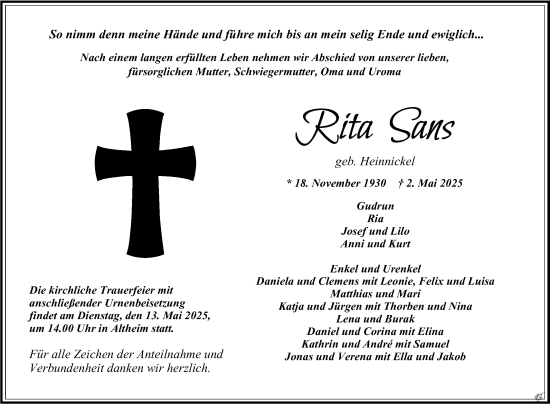 So nimm denn meine Hände und führe mich bis an mein selig Ende und ewiglich...

Nach einem langen erfüllten Leben nehmen wir Abschied von unserer lieben, fürsorglichen Mutter, Schwiegermutter, Oma und Uroma

Rita Sans

geb. Heinnickel

* 18. November 1930 † 2. Mai 2025

Gudrun
Ria
Josef und Lilo
Anni und Kurt

Enkel und Urenkel
Daniela und Clemens mit Leonie, Felix und Luisa
Matthias und Mari
Katja und Jürgen mit Thorben und Nina
Lena und Burak
Daniel und Corina mit Elina
Kathrin und André mit Samuel
Jonas und Verena mit Ella und Jakob

Die kirchliche Trauerfeier mit anschließender Urnenbeisetzung findet am Dienstag, den 13. Mai 2025, um 14.00 Uhr in Altheim statt.

Für alle Zeichen der Anteilnahme und Verbundenheit danken wir herzlich.